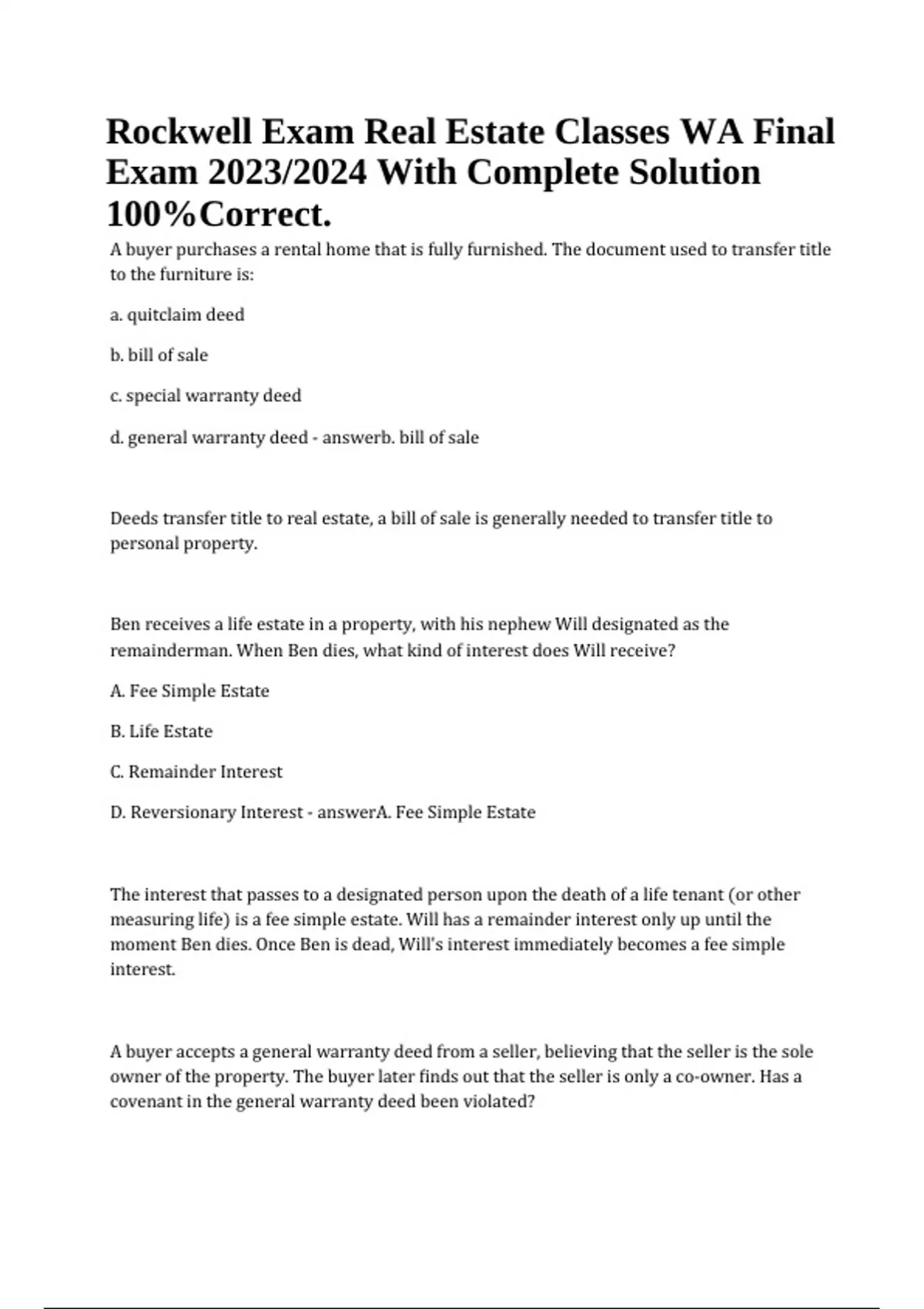 Rockwell Exam Real Estate Classes WA Final Exam 2023/2024 With Complete Solution 100%Correct.

A buyer purchases a rental home that is fully furnished. The document used to transfer title to the furniture is:

a. quitclaim deed

b. bill of sale

c. special warranty deed

d. general warranty deed - answerb. bill of sale

Deeds transfer title to real estate, a bill of sale is generally needed to transfer title to personal property.

Ben receives a life estate in a property, with his nephew Will designated as the remainderman. When Ben dies, what kind of interest does Will receive?

A. Fee Simple Estate

B. Life Estate

C. Remainder Interest

D. Reversionary Interest - answerA. Fee Simple Estate

The interest that passes to a designated person upon the death of a life tenant (or other measuring life) is a fee simple estate. Will has a remainder interest only up until the moment Ben dies. Once Ben is dead, Will's interest immediately becomes a fee simple interest.

A buyer accepts a general warranty deed from a seller, believing that the seller is the sole owner of the property. The buyer later finds out that the seller is only a co-owner. Has a covenant in the general warranty deed been violated?